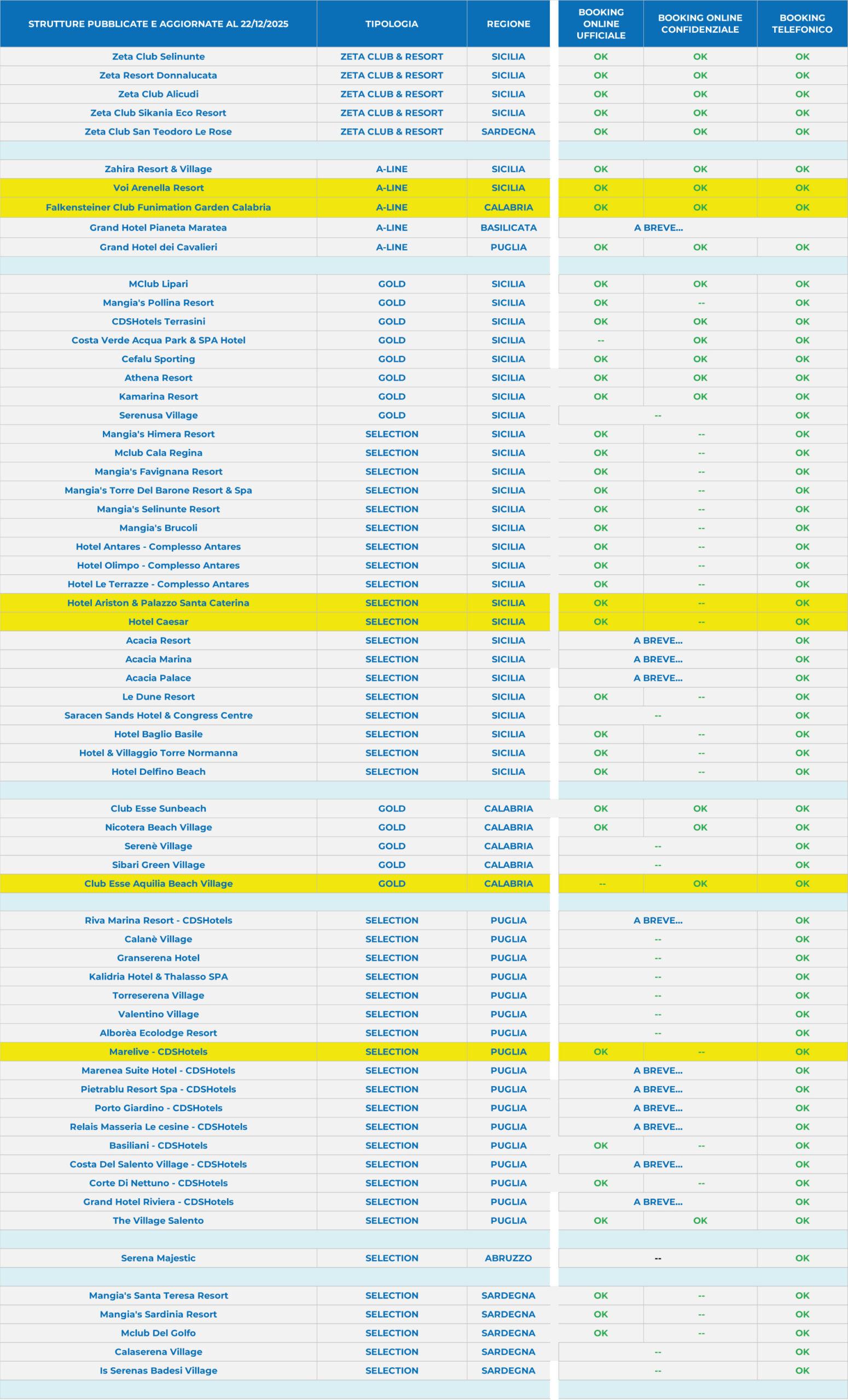 | STRUTTURE PUBBLICATE E AGGIORNATE AL 22/12/2025 | TIPOLOGIA | REGIONE | BOOKING ONLINE UFFICIALE | BOOKING ONLINE CONFIDENZIALE | BOOKING TELEFONICO |
|---|---|---|---|---|---|
| Zeta Club Selinunte | ZETA CLUB & RESORT | SICILIA | OK | OK | OK |
| Zeta Resort Donnalucata | ZETA CLUB & RESORT | SICILIA | OK | OK | OK |
| Zeta Club Alicudi | ZETA CLUB & RESORT | SICILIA | OK | OK | OK |
| Zeta Club Sikania Eco Resort | ZETA CLUB & RESORT | SICILIA | OK | OK | OK |
| Zeta Club San Teodoro Le Rose | ZETA CLUB & RESORT | SARDEGNA | OK | OK | OK |
| | | | | | |
| Zahira Resort & Village | A-LINE | SICILIA | OK | OK | OK |
| Voi Arenella Resort | A-LINE | SICILIA | OK | OK | OK |
| Falkensteiner Club Funimation Garden Calabria | A-LINE | CALABRIA | OK | OK | OK |
| Grand Hotel Pianeta Maratea | A-LINE | BASILICATA | A BREVE... | | |
| Grand Hotel dei Cavalieri | A-LINE | PUGLIA | OK | OK | OK |
| | | | | | |
| MClub Lipari | GOLD | SICILIA | OK | OK | OK |
| Mangia's Pollina Resort | GOLD | SICILIA | OK | -- | OK |
| CDSHotels Terrasini | GOLD | SICILIA | OK | OK | OK |
| Costa Verde Acqua Park & SPA Hotel | GOLD | SICILIA | -- | OK | OK |
| Cefalu Sporting | GOLD | SICILIA | OK | OK | OK |
| Athena Resort | GOLD | SICILIA | OK | OK | OK |
| Kamarina Resort | GOLD | SICILIA | OK | OK | OK |
| Serenusa Village | GOLD | SICILIA | -- | | OK |
| Mangia's Himera Resort | SELECTION | SICILIA | OK | -- | OK |
| Mclub Cala Regina | SELECTION | SICILIA | OK | -- | OK |
| Mangia's Favignana Resort | SELECTION | SICILIA | OK | -- | OK |
| Mangia's Torre Del Barone Resort & Spa | SELECTION | SICILIA | OK | -- | OK |
| Mangia's Selinunte Resort | SELECTION | SICILIA | OK | -- | OK |
| Mangia's Brucoli | SELECTION | SICILIA | OK | -- | OK |
| Hotel Antares - Complesso Antares | SELECTION | SICILIA | OK | -- | OK |
| Hotel Olimpo - Complesso Antares | SELECTION | SICILIA | OK | -- | OK |
| Hotel Le Terrazze - Complesso Antares | SELECTION | SICILIA | OK | -- | OK |
| Hotel Ariston & Palazzo Santa Caterina | SELECTION | SICILIA | OK | -- | OK |
| Hotel Caesar | SELECTION | SICILIA | OK | -- | OK |
| Acacia Resort | SELECTION | SICILIA | A BREVE... | | OK |
| Acacia Marina | SELECTION | SICILIA | A BREVE... | | OK |
| Acacia Palace | SELECTION | SICILIA | A BREVE... | | OK |
| Le Dune Resort | SELECTION | SICILIA | OK | -- | OK |
| Saracen Sands Hotel & Congress Centre | SELECTION | SICILIA | -- | | OK |
| Hotel Baglio Basile | SELECTION | SICILIA | OK | -- | OK |
| Hotel & Villaggio Torre Normanna | SELECTION | SICILIA | OK | -- | OK |
| Hotel Delfino Beach | SELECTION | SICILIA | OK | -- | OK |
| | | | | | |
| Club Esse Sunbeach | GOLD | CALABRIA | OK | OK | OK |
| Nicotera Beach Village | GOLD | CALABRIA | OK | OK | OK |
| Serenè Village | GOLD | CALABRIA | -- | | OK |
| Sibari Green Village | GOLD | CALABRIA | -- | | OK |
| Club Esse Aquilia Beach Village | GOLD | CALABRIA | -- | OK | OK |
| | | | | | |
| Riva Marina Resort - CDSHotels | SELECTION | PUGLIA | A BREVE... | | OK |
| Calanè Village | SELECTION | PUGLIA | -- | | OK |
| Granserena Hotel | SELECTION | PUGLIA | -- | | OK |
| Kalidria Hotel & Thalasso SPA | SELECTION | PUGLIA | -- | | OK |
| Torreserena Village | SELECTION | PUGLIA | -- | | OK |
| Valentino Village | SELECTION | PUGLIA | -- | | OK |
| Alborèa Ecolodge Resort | SELECTION | PUGLIA | -- | | OK |
| Marelive - CDSHotels | SELECTION | PUGLIA | OK | -- | OK |
| Marenea Suite Hotel - CDSHotels | SELECTION | PUGLIA | A BREVE... | | OK |
| Pietrablu Resort Spa - CDSHotels | SELECTION | PUGLIA | A BREVE... | | OK |
| Porto Giardino - CDSHotels | SELECTION | PUGLIA | A BREVE... | | OK |
| Relais Masseria Le cesine - CDSHotels | SELECTION | PUGLIA | A BREVE... | | OK |
| Basiliani - CDSHotels | SELECTION | PUGLIA | OK | -- | OK |
| Costa Del Salento Village - CDSHotels | SELECTION | PUGLIA | A BREVE... | | OK |
| Corte Di Nettuno - CDSHotels | SELECTION | PUGLIA | OK | -- | OK |
| Grand Hotel Riviera - CDSHotels | SELECTION | PUGLIA | A BREVE... | | OK |
| The Village Salento | SELECTION | PUGLIA | OK | OK | OK |
| | | | | | |
| Serena Majestic | SELECTION | ABRUZZO | -- | | OK |
| | | | | | |
| Mangia's Santa Teresa Resort | SELECTION | SARDEGNA | OK | -- | OK |
| Mangia's Sardinia Resort | SELECTION | SARDEGNA | OK | -- | OK |
| Mclub Del Golfo | SELECTION | SARDEGNA | OK | -- | OK |
| Calaserena Village | SELECTION | SARDEGNA | -- | | OK |
| Is Serenas Badesi Village | SELECTION | SARDEGNA | -- | | OK |